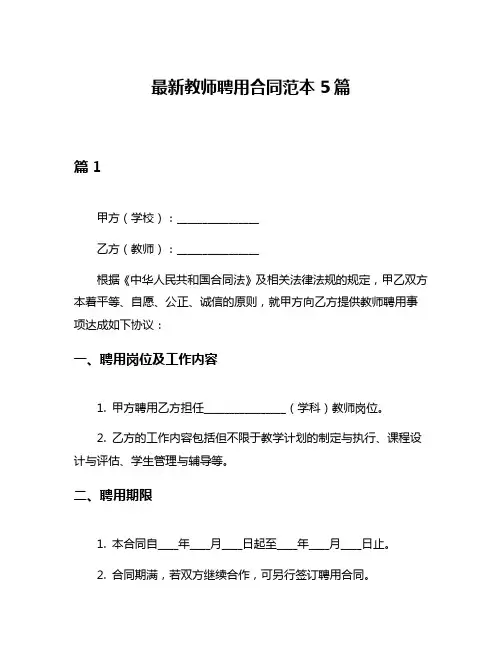 最新教师聘用合同范本 5 篇

篇 1

甲方（学校）：______________

乙方（教师）：______________

根据《中华人民共和国合同法》及相关法律法规的规定，甲乙双方本着平等、自愿、公正、诚信的原则，就甲方向乙方提供教师聘用事项达成如下协议：

一、聘用岗位及工作内容

1. 甲方聘用乙方担任______________（学科）教师岗位。

2. 乙方的工作内容包括但不限于教学计划的制定与执行、课程设计与评估、学生管理与辅导等。

二、聘用期限

1. 本合同自____年____月____日起至____年____月____日止。

2. 合同期满，若双方继续合作，可另行签订聘用合同。